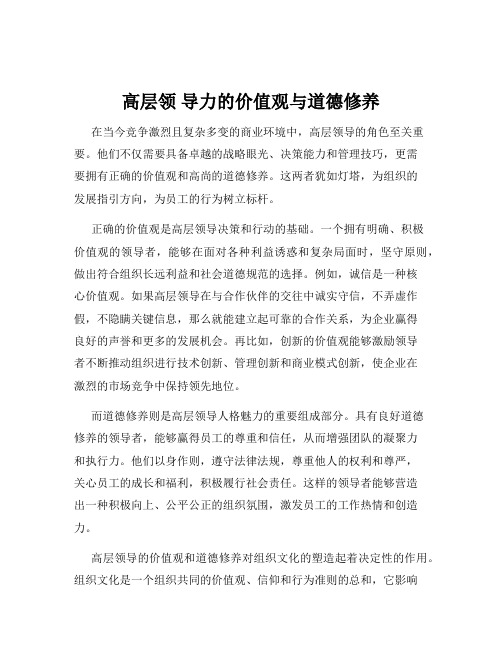 高层领 导力的价值观与道德修养

在当今竞争激烈且复杂多变的商业环境中，高层领导的角色至关重要。他们不仅需要具备卓越的战略眼光、决策能力和管理技巧，更需要拥有正确的价值观和高尚的道德修养。这两者犹如灯塔，为组织的发展指引方向，为员工的行为树立标杆。

正确的价值观是高层领导决策和行动的基础。一个拥有明确、积极价值观的领导者，能够在面对各种利益诱惑和复杂局面时，坚守原则，做出符合组织长远利益和社会道德规范的选择。例如，诚信是一种核心价值观。如果高层领导在与合作伙伴的交往中诚实守信，不弄虚作假，不隐瞒关键信息，那么就能建立起可靠的合作关系，为企业赢得良好的声誉和更多的发展机会。再比如，创新的价值观能够激励领导者不断推动组织进行技术创新、管理创新和商业模式创新，使企业在激烈的市场竞争中保持领先地位。

而道德修养则是高层领导人格魅力的重要组成部分。具有良好道德修养的领导者，能够赢得员工的尊重和信任，从而增强团队的凝聚力和执行力。他们以身作则，遵守法律法规，尊重他人的权利和尊严，关心员工的成长和福利，积极履行社会责任。这样的领导者能够营造出一种积极向上、公平公正的组织氛围，激发员工的工作热情和创造力。

高层领导的价值观和道德修养对组织文化的塑造起着决定性的作用。组织文化是一个组织共同的价值观、信仰和行为准则的总和，它影响